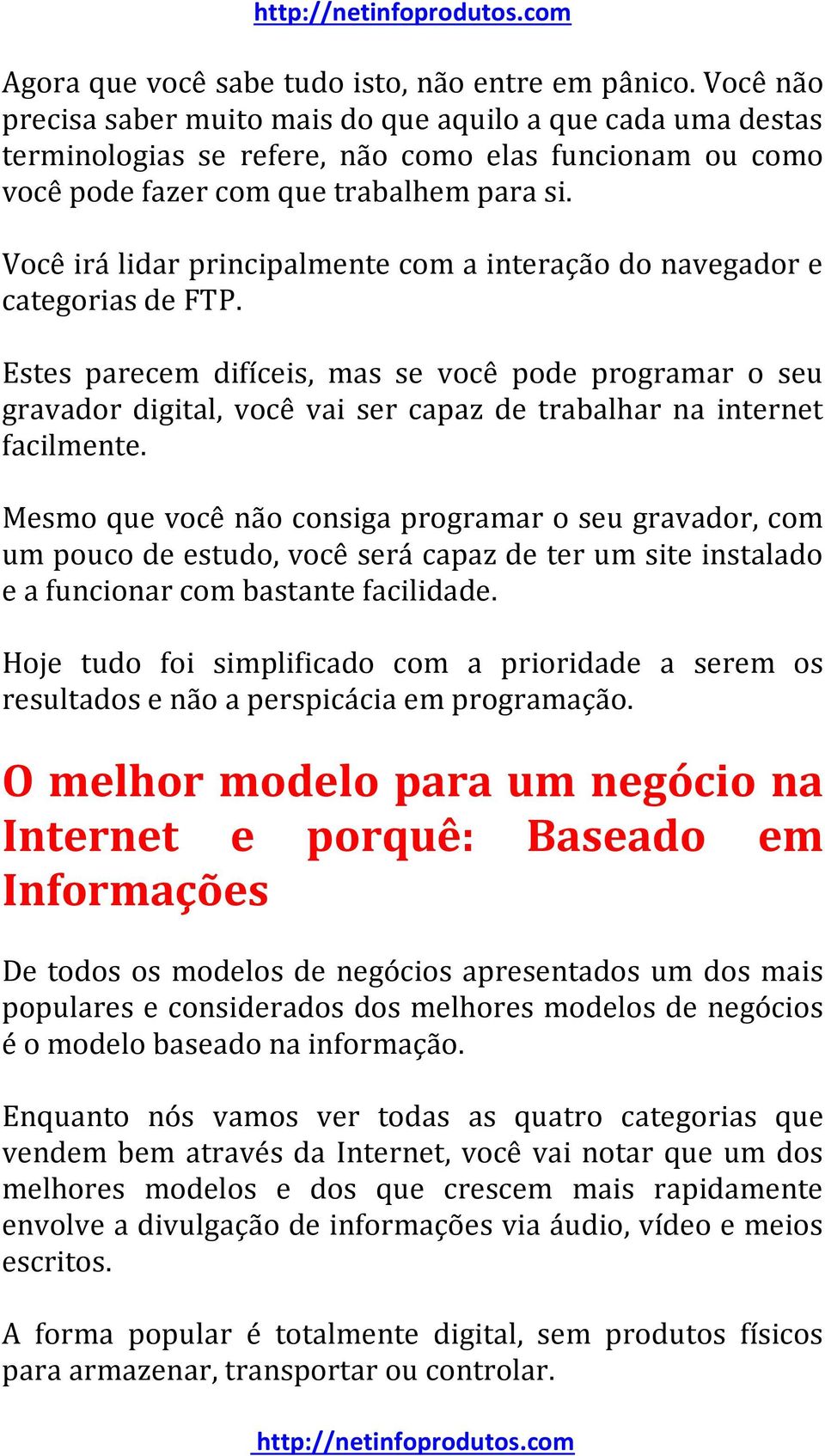 http://netinfoprodutos.com

Agora que você sabe tudo isto, não entre em pânico. Você não precisa saber muito mais do que aquilo a que cada uma destas terminologias se refere, não como elas funcionam ou como você pode fazer com que trabalhem para si.

Você irá lidar principalmente com a interação do navegador e categorias de FTP.

Estes parecem difíceis, mas se você pode programar o seu gravador digital, você vai ser capaz de trabalhar na internet facilmente.

Mesmo que você não consiga programar o seu gravador, com um pouco de estudo, você será capaz de ter um site instalado e a funcionar com bastante facilidade.

Hoje tudo foi simplificado com a prioridade a serem os resultados e não a perspicácia em programação.

O melhor modelo para um negócio na Internet e porquê: Baseado em Informações

De todos os modelos de negócios apresentados um dos mais populares e considerados dos melhores modelos de negócios é o modelo baseado na informação.

Enquanto nós vamos ver todas as quatro categorias que vendem bem através da Internet, você vai notar que um dos melhores modelos e dos que crescem mais rapidamente envolve a divulgação de informações via áudio, vídeo e meios escritos.

A forma popular é totalmente digital, sem produtos físicos para armazenar, transportar ou controlar.

http://netinfoprodutos.com